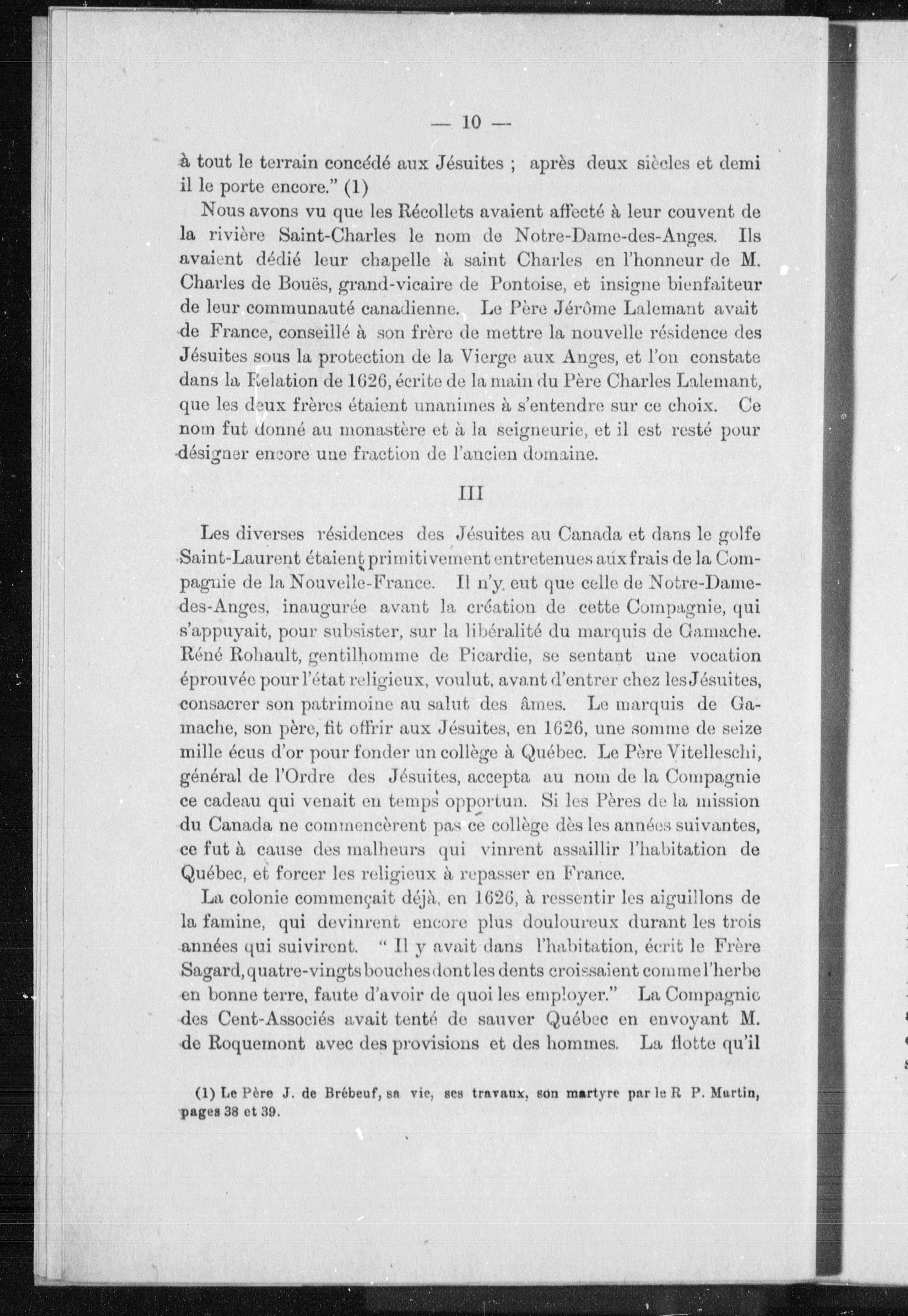 — 10 —

à tout le terrain concédé aux Jésuites ; après deux siècles et demi il le porte encore." (1)

Nous avons vu que les Récollets avaient affecté à leur couvent de la rivière Saint-Charles le nom de Notre-Dame-des-Anges. Ils avaient dédié leur chapelle à saint Charles en l'honneur de M. Charles de Bouës, grand-vicaire de Pontoise, et insigne bienfaiteur de leur communauté canadienne. Le Père Jérôme Lalemant avait de France, conseillé à son frère de mettre la nouvelle résidence des Jésuites sous la protection de la Vierge aux Anges, et l'on constate dans la Relation de 1626, écrite de la main du Père Charles Lalemant, que les deux frères étaient unanimes à s'entendre sur ce choix. Ce nom fut donné au monastère et à la seigneurie, et il est resté pour désigner encore une fraction de l'ancien domaine.

III

Les diverses résidences des Jésuites au Canada et dans le golfe Saint-Laurent étaient primitivement entretenues aux frais de la Compagnie de la Nouvelle-France. Il n'y eut que celle de Notre-Dame-des-Anges, inaugurée avant la création de cette Compagnie, qui s'appuyait, pour subsister, sur la libéralité du marquis de Gamache. Réné Rohault, gentilhomme de Picardie, se sentant une vocation éprouvée pour l'état religieux, voulut, avant d'entrer chez les Jésuites, consacrer son patrimoine au salut des âmes. Le marquis de Gamache, son père, fit offrir aux Jésuites, en 1626, une somme de seize mille écus d'or pour fonder un collège à Québec. Le Père Vitelleschi, général de l'Ordre des Jésuites, accepta au nom de la Compagnie ce cadeau qui venait en temps opportun. Si les Pères de la mission du Canada ne commencèrent pas ce collège dès les années suivantes, ce fut à cause des malheurs qui vinrent assaillir l'habitation de Québec, et forcer les religieux à repasser en France.

La colonie commençait déjà, en 1626, à ressentir les aiguillons de la famine, qui devinrent encore plus douloureux durant les trois années qui suivirent. " Il y avait dans l'habitation, écrit le Frère Sagard, quatre-vingts bouches dont les dents croissaient comme l'herbe en bonne terre, faute d'avoir de quoi les employer." La Compagnie des Cent-Associés avait tenté de sauver Québec en envoyant M. de Roquemont avec des provisions et des hommes. La flotte qu'il

(1) Le Père J. de Brébeuf, sa vie, ses travaux, son martyre par le R P. Martin, pages 38 et 39.